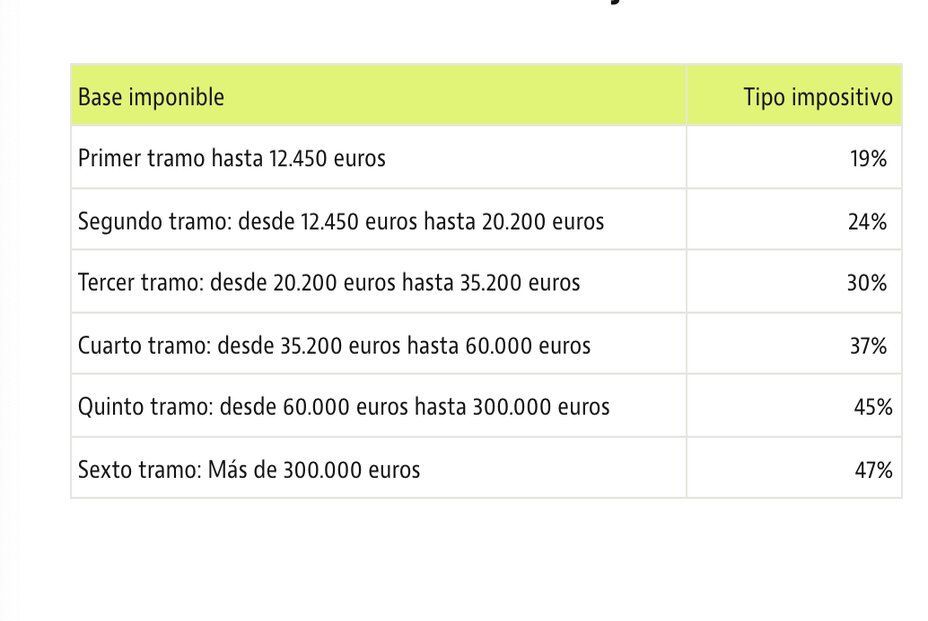 | Base imponible | Tipo impositivo |
|---|---|
| Primer tramo hasta 12.450 euros | 19% |
| Segundo tramo: desde 12.450 euros hasta 20.200 euros | 24% |
| Tercer tramo: desde 20.200 euros hasta 35.200 euros | 30% |
| Cuarto tramo: desde 35.200 euros hasta 60.000 euros | 37% |
| Quinto tramo: desde 60.000 euros hasta 300.000 euros | 45% |
| Sexto tramo: Más de 300.000 euros | 47% |